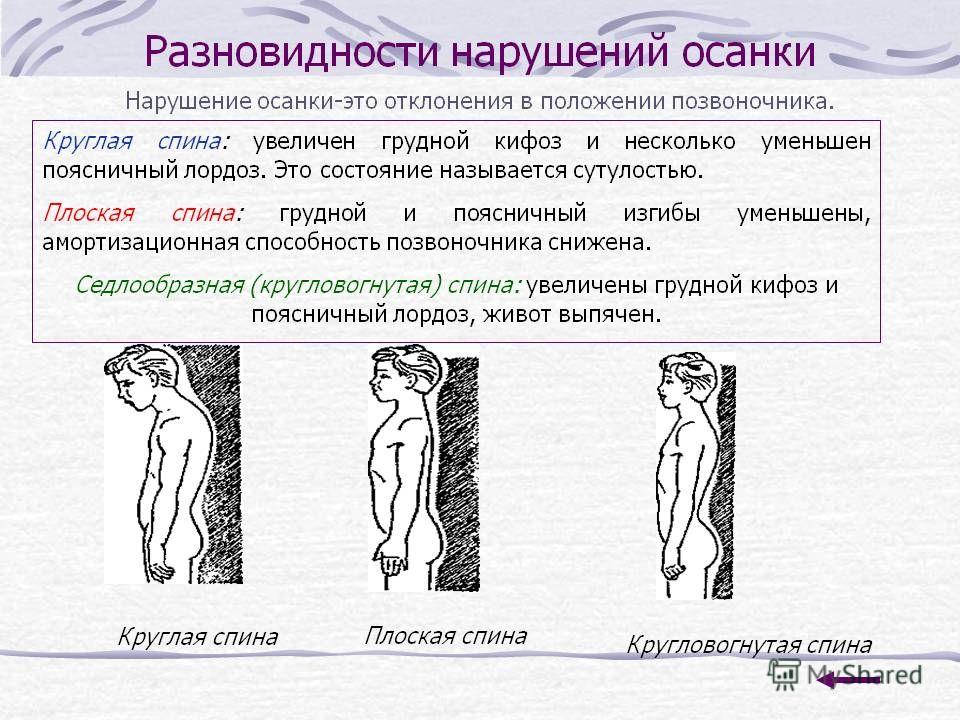 Разновидности нарушений осанки

Нарушение осанки-это отклонения в положении позвоночника.

Круглая спина: увеличен грудной кифоз и несколько уменьшен поясничный лордоз. Это состояние называется сутулостью.

Плоская спина: грудной и поясничный изгибы уменьшены, амортизационная способность позвоночника снижена.

Седлообразная (кругловогнутая) спина: увеличены грудной кифоз и поясничный лордоз, живот выпячен.

Круглая спина

Плоская спина

Кругловогнутая спина

MyShared